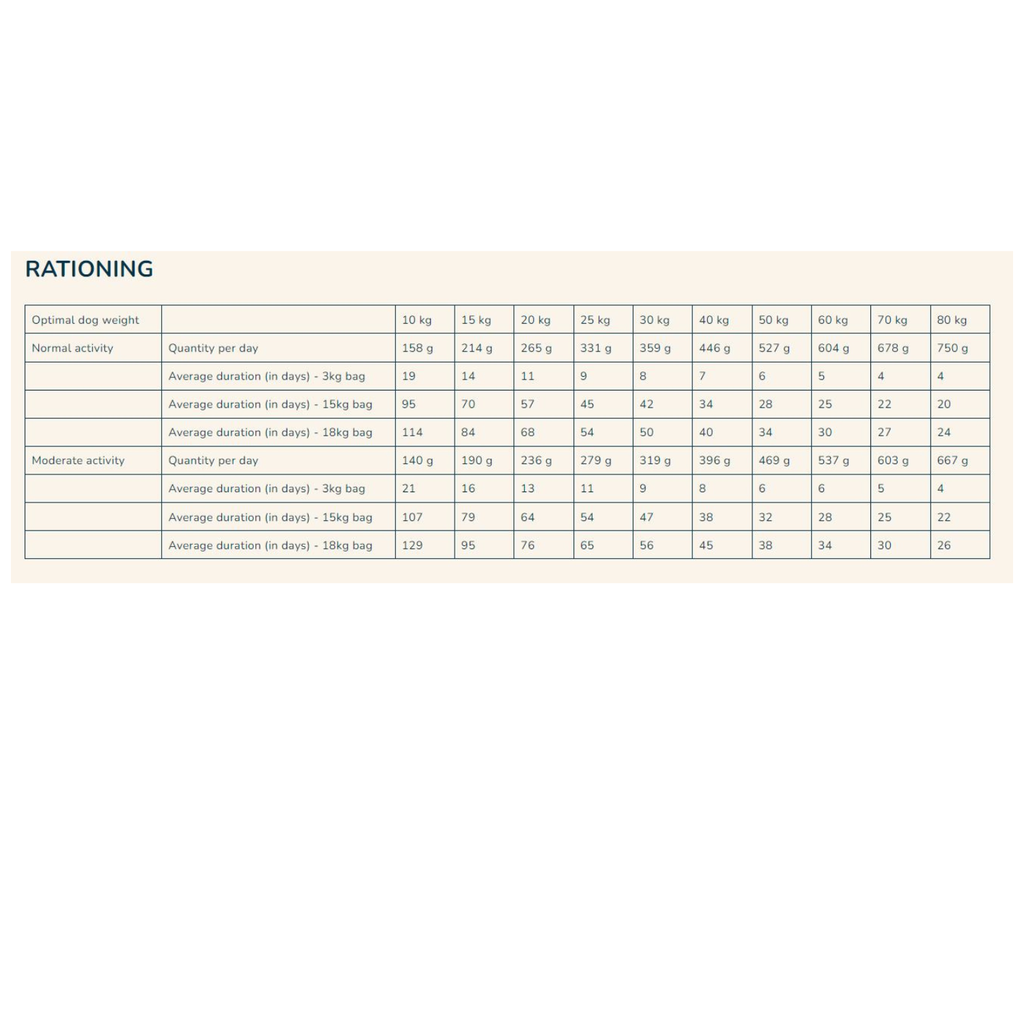 RATIONING

| Optimal dog weight | | 10 kg | 15 kg | 20 kg | 25 kg | 30 kg | 40 kg | 50 kg | 60 kg | 70 kg | 80 kg |
|---|---|---|---|---|---|---|---|---|---|---|---|
| Normal activity | Quantity per day | 158 g | 214 g | 265 g | 331 g | 359 g | 446 g | 527 g | 604 g | 678 g | 750 g |
| | Average duration (in days) - 3kg bag | 19 | 14 | 11 | 9 | 8 | 7 | 6 | 5 | 4 | 4 |
| | Average duration (in days) - 15kg bag | 95 | 70 | 57 | 45 | 42 | 34 | 28 | 25 | 22 | 20 |
| | Average duration (in days) - 18kg bag | 114 | 84 | 68 | 54 | 50 | 40 | 34 | 30 | 27 | 24 |
| Moderate activity | Quantity per day | 140 g | 190 g | 236 g | 279 g | 319 g | 396 g | 469 g | 537 g | 603 g | 667 g |
| | Average duration (in days) - 3kg bag | 21 | 16 | 13 | 11 | 9 | 8 | 6 | 6 | 5 | 4 |
| | Average duration (in days) - 15kg bag | 107 | 79 | 64 | 54 | 47 | 38 | 32 | 28 | 25 | 22 |
| | Average duration (in days) - 18kg bag | 129 | 95 | 76 | 65 | 56 | 45 | 38 | 34 | 30 | 26 |